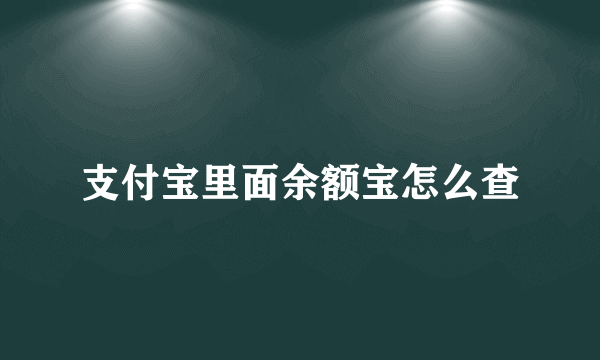 支付宝里面余额宝怎么查